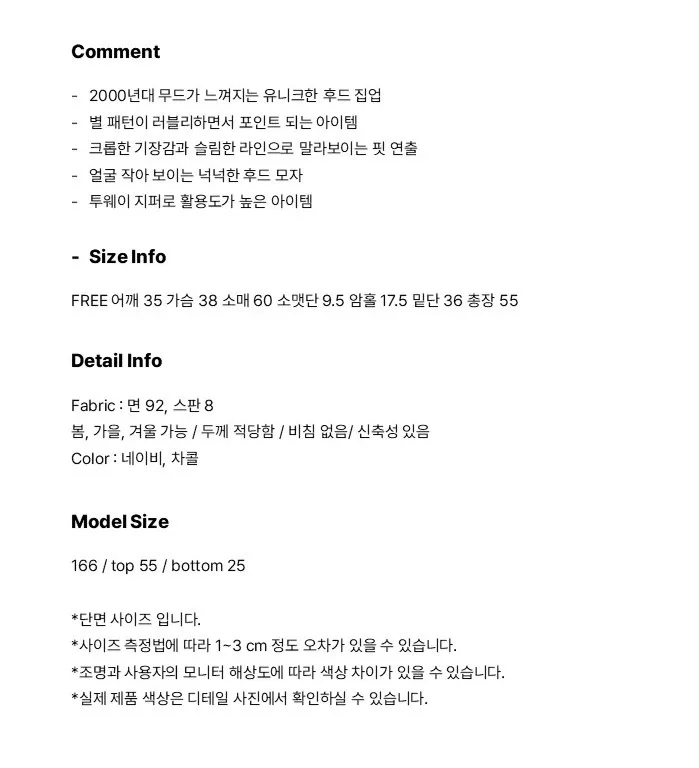 Comment

- 2000년대 무드가 느껴지는 유니크한 후드 집업
- 별 패턴이 러블리하면서 포인트 되는 아이템
- 크롭한 기장감과 슬림한 라인으로 말라보이는 핏 연출
- 얼굴 작아 보이는 넉넉한 후드 모자
- 투웨이 지퍼로 활용도가 높은 아이템

- Size Info

FREE 어깨 35 가슴 38 소매 60 소맷단 9.5 암홀 17.5 밑단 36 총장 55

Detail Info

Fabric : 면 92, 스판 8
봄, 가을, 겨울 가능 / 두께 적당함 / 비침 없음/ 신축성 있음
Color : 네이비, 차콜

Model Size

166 / top 55 / bottom 25

*단면 사이즈 입니다.
*사이즈 측정법에 따라 1~3 cm 정도 오차가 있을 수 있습니다.
*조명과 사용자의 모니터 해상도에 따라 색상 차이가 있을 수 있습니다.
*실제 제품 색상은 디테일 사진에서 확인하실 수 있습니다.